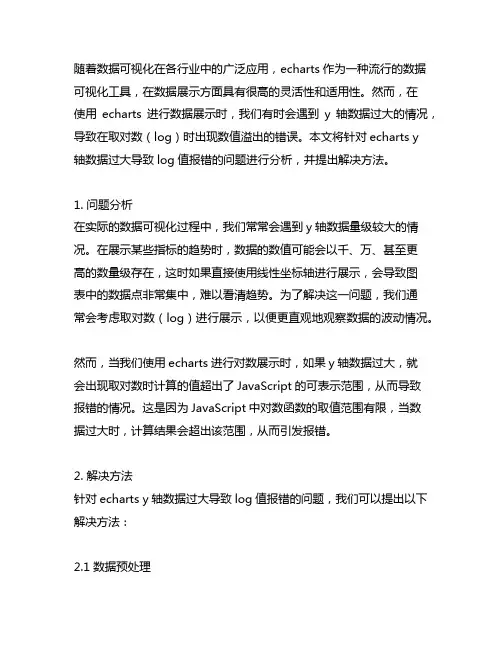 随着数据可视化在各行业中的广泛应用，echarts 作为一种流行的数据可视化工具，在数据展示方面具有很高的灵活性和适用性。然而，在使用 echarts 进行数据展示时，我们有时会遇到 y 轴数据过大的情况，导致在取对数（log）时出现数值溢出的错误。本文将针对 echarts y 轴数据过大导致 log 值报错的问题进行分析，并提出解决方法。

1. 问题分析
在实际的数据可视化过程中，我们常常会遇到 y 轴数据量级较大的情况。在展示某些指标的趋势时，数据的数值可能会以千、万、甚至更高的数量级存在，这时如果直接使用线性坐标轴进行展示，会导致图表中的数据点非常集中，难以看清趋势。为了解决这一问题，我们通常会考虑取对数（log）进行展示，以便更直观地观察数据的波动情况。

然而，当我们使用 echarts 进行对数展示时，如果 y 轴数据过大，就会出现取对数时计算的值超出了 JavaScript 的可表示范围，从而导致报错的情况。这是因为 JavaScript 中对数函数的取值范围有限，当数据过大时，计算结果会超出该范围，从而引发报错。

2. 解决方法
针对 echarts y 轴数据过大导致 log 值报错的问题，我们可以提出以下解决方法：

2.1 数据预处理